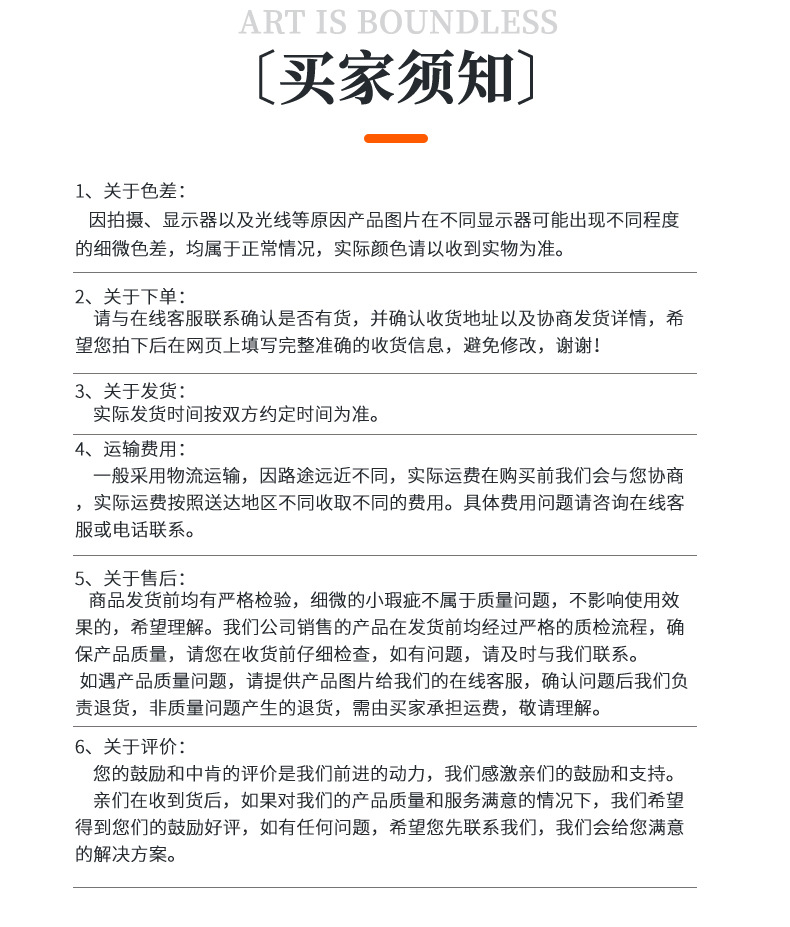 ART IS BOUNDLESS

〔买家须知〕

1、关于色差：
因拍摄、显示器以及光线等原因产品图片在不同显示器可能出现不同程度的细微色差，均属于正常情况，实际颜色请以收到实物为准。

2、关于下单：
请与在线客服联系确认是否有货，并确认收货地址以及协商发货详情，希望您拍下后在网页上填写完整准确的收货信息，避免修改，谢谢！

3、关于发货：
实际发货时间按双方约定时间为准。

4、运输费用：
一般采用物流运输，因路途远近不同，实际运费在购买前我们会与您协商，实际运费按照送达地区不同收取不同的费用。具体费用问题请咨询在线客服或电话联系。

5、关于售后：
商品发货前均有严格检验，细微的小瑕疵不属于质量问题，不影响使用效果的，希望理解。我们公司销售的产品在发货前均经过严格的质检流程，确保产品质量，请您在收货前仔细检查，如有问题，请及时与我们联系。
如遇产品质量问题，请提供产品图片给我们的在线客服，确认问题后我们负责退货，非质量问题产生的退货，需由买家承担运费，敬请理解。

6、关于评价：
您的鼓励和中肯的评价是我们前进的动力，我们感激亲们的鼓励和支持。
亲们在收到货后，如果对我们的产品质量和服务满意的情况下，我们希望得到您们的鼓励好评，如有任何问题，希望您先联系我们，我们会给您满意的解决方案。